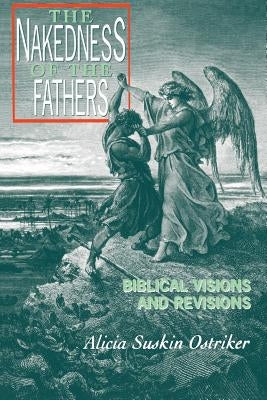 THE
NAKEDNESS
OF THE
FATHERS

BIBLICAL VISIONS
AND REVISIONS

Alicia Suskin Ostriker